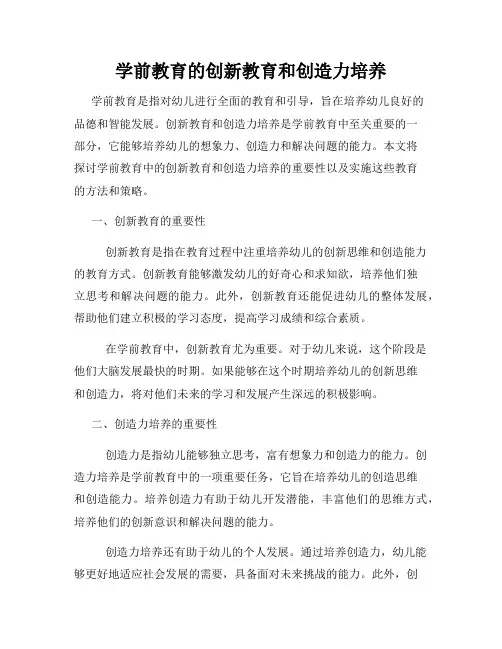 学前教育的创新教育和创造力培养

学前教育是指对幼儿进行全面的教育和引导，旨在培养幼儿良好的品德和智能发展。创新教育和创造力培养是学前教育中至关重要的一部分，它能够培养幼儿的想象力、创造力和解决问题的能力。本文将探讨学前教育中的创新教育和创造力培养的重要性以及实施这些教育的方法和策略。

一、创新教育的重要性

创新教育是指在教育过程中注重培养幼儿的创新思维和创造能力的教育方式。创新教育能够激发幼儿的好奇心和求知欲，培养他们独立思考和解决问题的能力。此外，创新教育还能促进幼儿的整体发展，帮助他们建立积极的学习态度，提高学习成绩和综合素质。

在学前教育中，创新教育尤为重要。对于幼儿来说，这个阶段是他们大脑发展最快的时期。如果能够在这个时期培养幼儿的创新思维和创造力，将对他们未来的学习和发展产生深远的积极影响。

二、创造力培养的重要性

创造力是指幼儿能够独立思考，富有想象力和创造力的能力。创造力培养是学前教育中的一项重要任务，它旨在培养幼儿的创造思维和创造能力。培养创造力有助于幼儿开发潜能，丰富他们的思维方式，培养他们的创新意识和解决问题的能力。

创造力培养还有助于幼儿的个人发展。通过培养创造力，幼儿能够更好地适应社会发展的需要，具备面对未来挑战的能力。此外，创